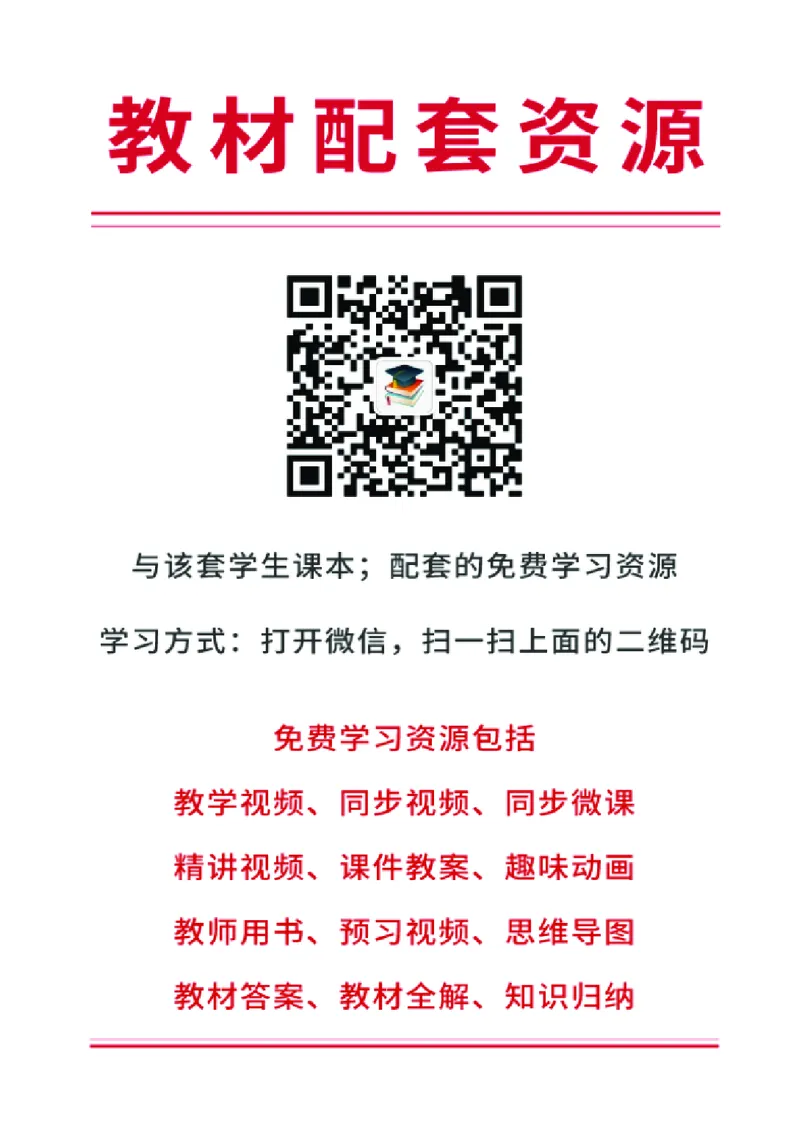 教材配套资源

与该套学生课本；配套的免费学习资源

学习方式：打开微信，扫一扫上面的二维码

免费学习资源包括

教学视频、同步视频、同步微课

精讲视频、课件教案、趣味动画

教师用书、预习视频、思维导图

教材答案、教材全解、知识归纳